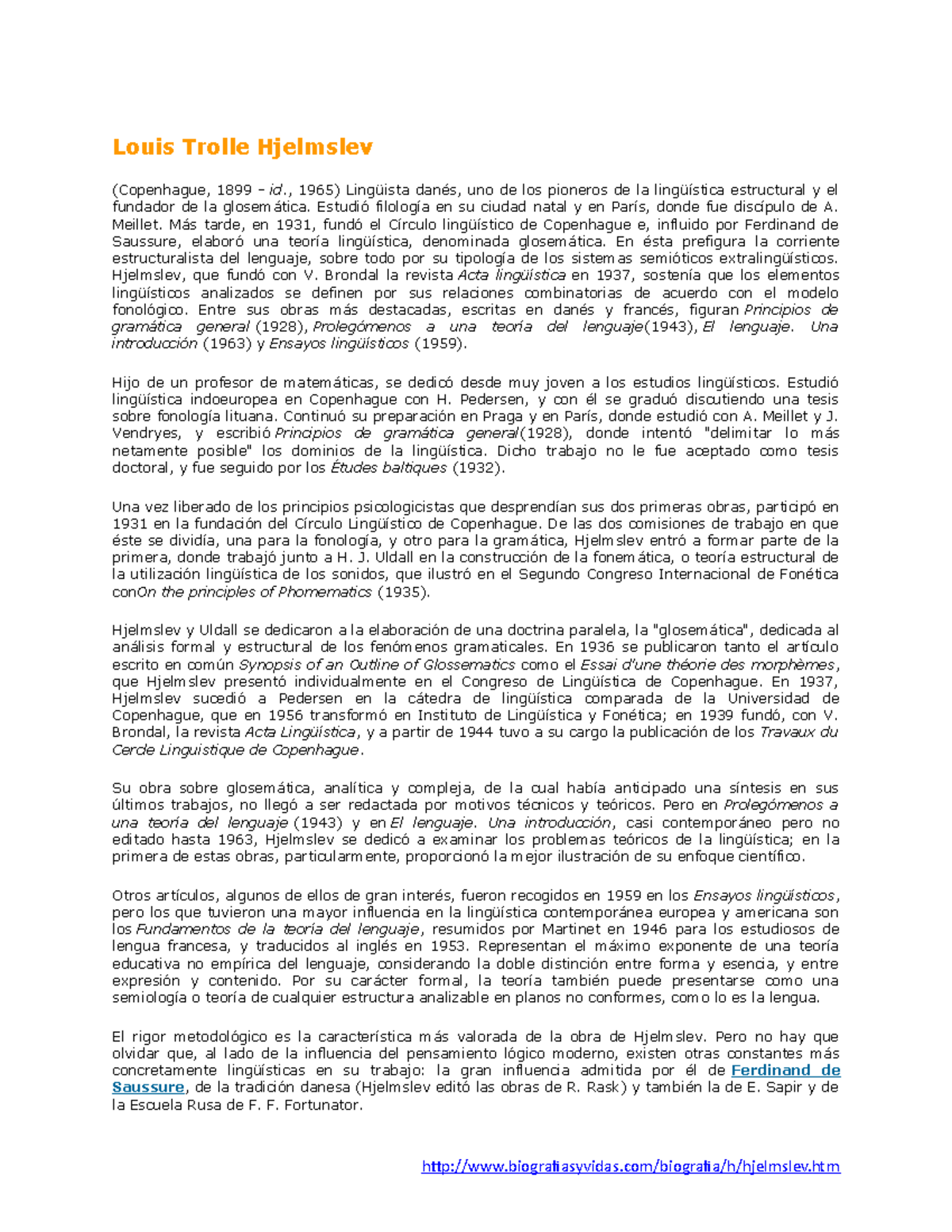 Louis Trolle Hjelmslev

(Copenhague, 1899 - id., 1965) Lingüista danés, uno de los pioneros de la lingüística estructural y el fundador de la glosemática. Estudió filología en su ciudad natal y en París, donde fue discípulo de A. Meillet. Más tarde, en 1931, fundó el Círculo lingüístico de Copenhague e, influido por Ferdinand de Saussure, elaboró una teoría lingüística, denominada glosemática. En ésta prefigura la corriente estructuralista del lenguaje, sobre todo por su tipología de los sistemas semióticos extralingüísticos. Hjelmslev, que fundó con V. Brondal la revista Acta lingüística en 1937, sostenía que los elementos lingüísticos analizados se definen por sus relaciones combinatorias de acuerdo con el modelo fonológico. Entre sus obras más destacadas, escritas en danés y francés, figuran Principios de gramática general (1928), Prolegómenos a una teoría del lenguaje(1943), El lenguaje. Una introducción (1963) y Ensayos lingüísticos (1959).

Hijo de un profesor de matemáticas, se dedicó desde muy joven a los estudios lingüísticos. Estudió lingüística indoeuropea en Copenhague con H. Pedersen, y con él se graduó discutiendo una tesis sobre fonología lituana. Continuó su preparación en Praga y en París, donde estudió con A. Meillet y J. Vendryes, y escribió Principios de gramática general(1928), donde intentó "delimitar lo más netamente posible" los dominios de la lingüística. Dicho trabajo no le fue aceptado como tesis doctoral, y fue seguido por los Études baltiques (1932).

Una vez liberado de los principios psicologicistas que desprendían sus dos primeras obras, participó en 1931 en la fundación del Círculo Lingüístico de Copenhague. De las dos comisiones de trabajo en que éste se dividía, una para la fonología, y otro para la gramática, Hjelmslev entró a formar parte de la primera, donde trabajó junto a H. J. Uldall en la construcción de la fonemática, o teoría estructural de la utilización lingüística de los sonidos, que ilustró en el Segundo Congreso Internacional de Fonética conOn the principles of Phomematics (1935).

Hjelmslev y Uldall se dedicaron a la elaboración de una doctrina paralela, la "glosemática", dedicada al análisis formal y estructural de los fenómenos gramaticales. En 1936 se publicaron tanto el artículo escrito en común Synopsis of an Outline of Glossematics como el Essai d'une théorie des morphèmes, que Hjelmslev presentó individualmente en el Congreso de Lingüística de Copenhague. En 1937, Hjelmslev sucedió a Pedersen en la cátedra de lingüística comparada de la Universidad de Copenhague, que en 1956 transformó en Instituto de Lingüística y Fonética; en 1939 fundó, con V. Brondal, la revista Acta Lingüística, y a partir de 1944 tuvo a su cargo la publicación de los Travaux du Cercle Linguistique de Copenhague.

Su obra sobre glosemática, analítica y compleja, de la cual había anticipado una síntesis en sus últimos trabajos, no llegó a ser redactada por motivos técnicos y teóricos. Pero en Prolegómenos a una teoría del lenguaje (1943) y en El lenguaje. Una introducción, casi contemporáneo pero no editado hasta 1963, Hjelmslev se dedicó a examinar los problemas teóricos de la lingüística; en la primera de estas obras, particularmente, proporcionó la mejor ilustración de su enfoque científico.

Otros artículos, algunos de ellos de gran interés, fueron recogidos en 1959 en los Ensayos lingüísticos, pero los que tuvieron una mayor influencia en la lingüística contemporánea europea y americana son los Fundamentos de la teoría del lenguaje, resumidos por Martinet en 1946 para los estudiosos de lengua francesa, y traducidos al inglés en 1953. Representan el máximo exponente de una teoría educativa no empírica del lenguaje, considerando la doble distinción entre forma y esencia, y entre expresión y contenido. Por su carácter formal, la teoría también puede presentarse como una semiología o teoría de cualquier estructura analizable en planos no conformes, como lo es la lengua.

El rigor metodológico es la característica más valorada de la obra de Hjelmslev. Pero no hay que olvidar que, al lado de la influencia del pensamiento lógico moderno, existen otras constantes más concretamente lingüísticas en su trabajo: la gran influencia admitida por él de Ferdinand de Saussure, de la tradición danesa (Hjelmslev editó las obras de R. Rask) y también la de E. Sapir y de la Escuela Rusa de F. F. Fortunator.

http://www.biografiasyvidas.com/biografia/h/hjelmslev.htm